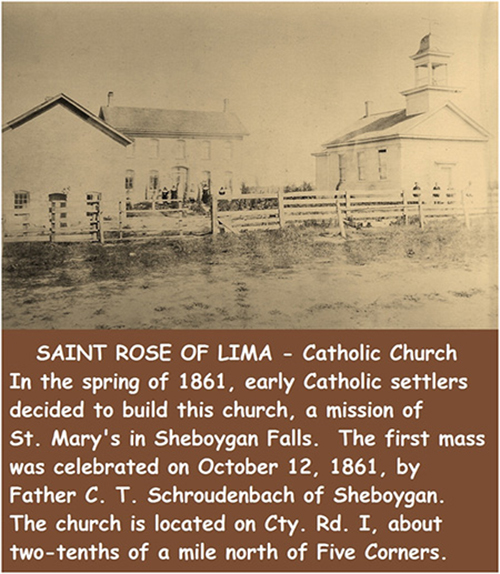 SAINT ROSE OF LIMA - Catholic Church

In the spring of 1861, early Catholic settlers decided to build this church, a mission of St. Mary's in Sheboygan Falls. The first mass was celebrated on October 12, 1861, by Father C. T. Schroudenbach of Sheboygan. The church is located on Cty. Rd. I, about two-tenths of a mile north of Five Corners.